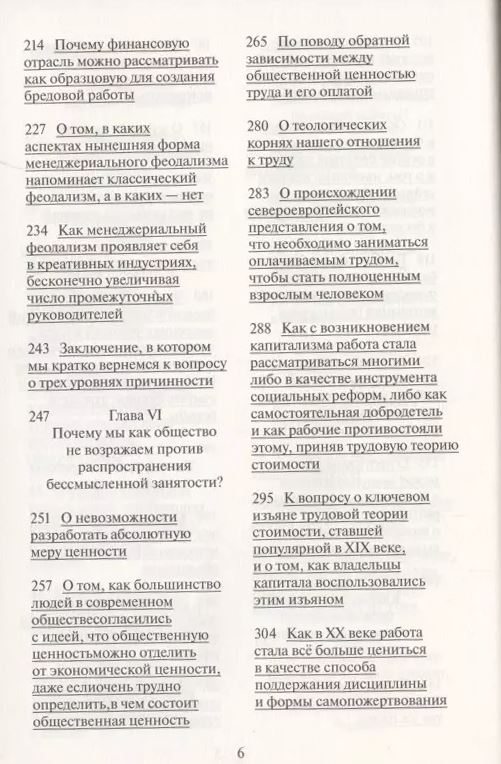 214 Почему финансовую отрасль можно рассматривать как образцовую для создания бредовой работы

227 О том, в каких аспектах нынешняя форма менеджериального феодализма напоминает классический феодализм, а в каких — нет

234 Как менеджериальный феодализм проявляет себя в креативных индустриях, бесконечно увеличивая число промежуточных руководителей

243 Заключение, в котором мы кратко вернемся к вопросу о трех уровнях причинности

247 Глава VI
Почему мы как общество не возражаем против распространения бессмысленной занятости?

251 О невозможности разработать абсолютную меру ценности

257 О том, как большинство людей в современном обществесогласились с идеей, что общественную ценностьможно отделить от экономической ценности, даже еслиочень трудно определить,в чем состоит общественная ценность

265 По поводу обратной зависимости между общественной ценностью труда и его оплатой

280 О теологических корнях нашего отношения к труду

283 О происхождении североевропейского представления о том, что необходимо заниматься оплачиваемым трудом, чтобы стать полноценным взрослым человеком

288 Как с возникновением капитализма работа стала рассматриваться многими либо в качестве инструмента социальных реформ, либо как самостоятельная добродетель и как рабочие противостояли этому, приняв трудовую теорию стоимости

295 К вопросу о ключевом изъяне трудовой теории стоимости, ставшей популярной в XIX веке, и о том, как владельцы капитала воспользовались этим изъяном

304 Как в XX веке работа стала всё больше цениться в качестве способа поддержания дисциплины и формы самопожертвования

6